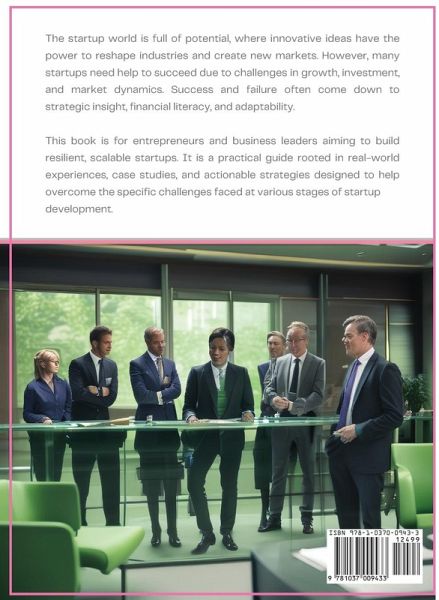 The startup world is full of potential, where innovative ideas have the power to reshape industries and create new markets. However, many startups need help to succeed due to challenges in growth, investment, and market dynamics. Success and failure often come down to strategic insight, financial literacy, and adaptability.

This book is for entrepreneurs and business leaders aiming to build resilient, scalable startups. It is a practical guide rooted in real-world experiences, case studies, and actionable strategies designed to help overcome the specific challenges faced at various stages of startup development.

ISBN 978-1-0370-0943-3
12499
9 781037 009433